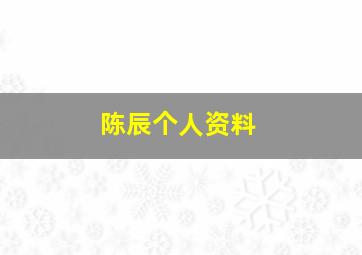 陈辰个人资料